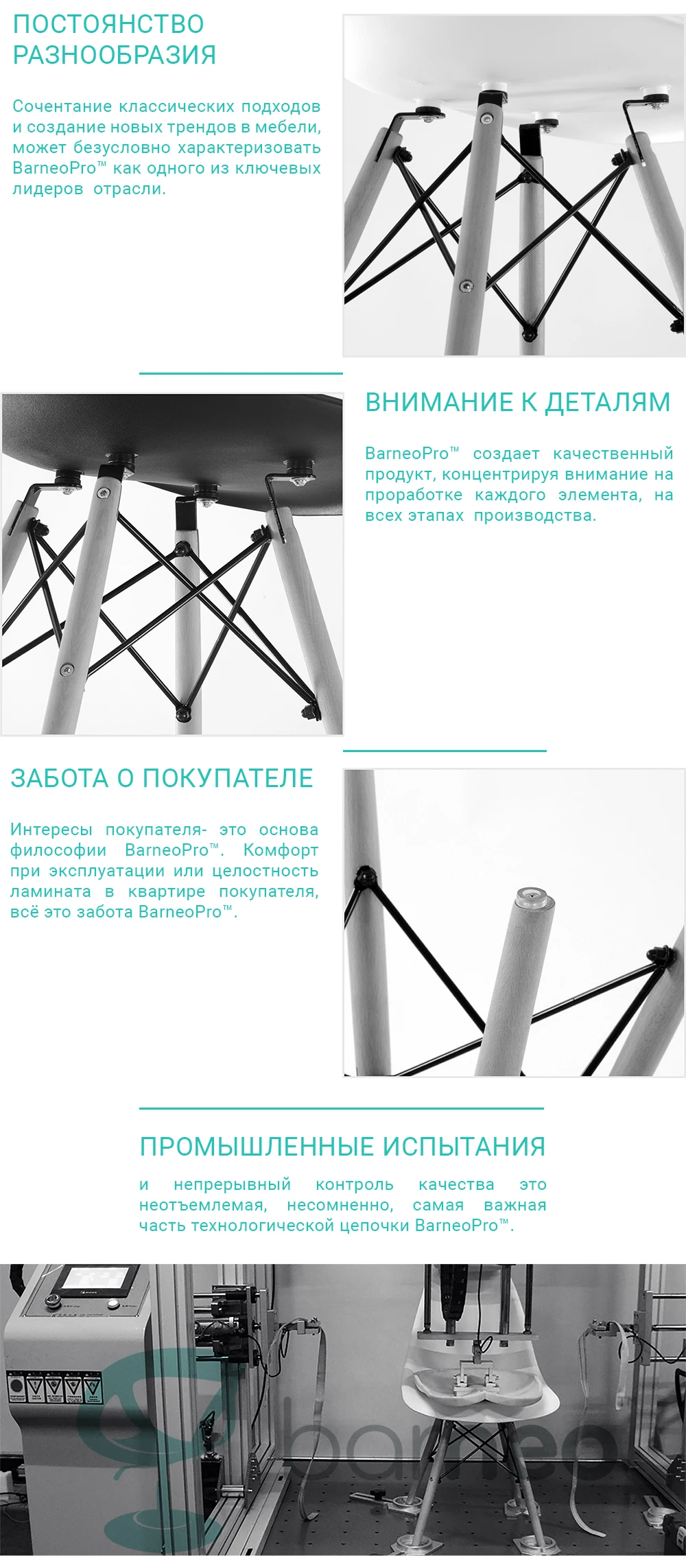 ПОСТОЯНСТВО РАЗНООБРАЗИЯ

Сочентание классических подходов и создание новых трендов в мебели, может безусловно характеризовать BarneoPro™ как одного из ключевых лидеров отрасли.

ВНИМАНИЕ К ДЕТАЛЯМ

BarneoPro™ создает качественный продукт, концентрируя внимание на проработке каждого элемента, на всех этапах производства.

ЗАБОТА О ПОКУПАТЕЛЕ

Интересы покупателя- это основа философии BarneoPro™. Комфорт при эксплуатации или целостность ламината в квартире покупателя, всё это забота BarneoPro™.

ПРОМЫШЛЕННЫЕ ИСПЫТАНИЯ

и непрерывный контроль качества это неотъемлемая, несомненно, самая важная часть технологической цепочки BarneoPro™.

barneo